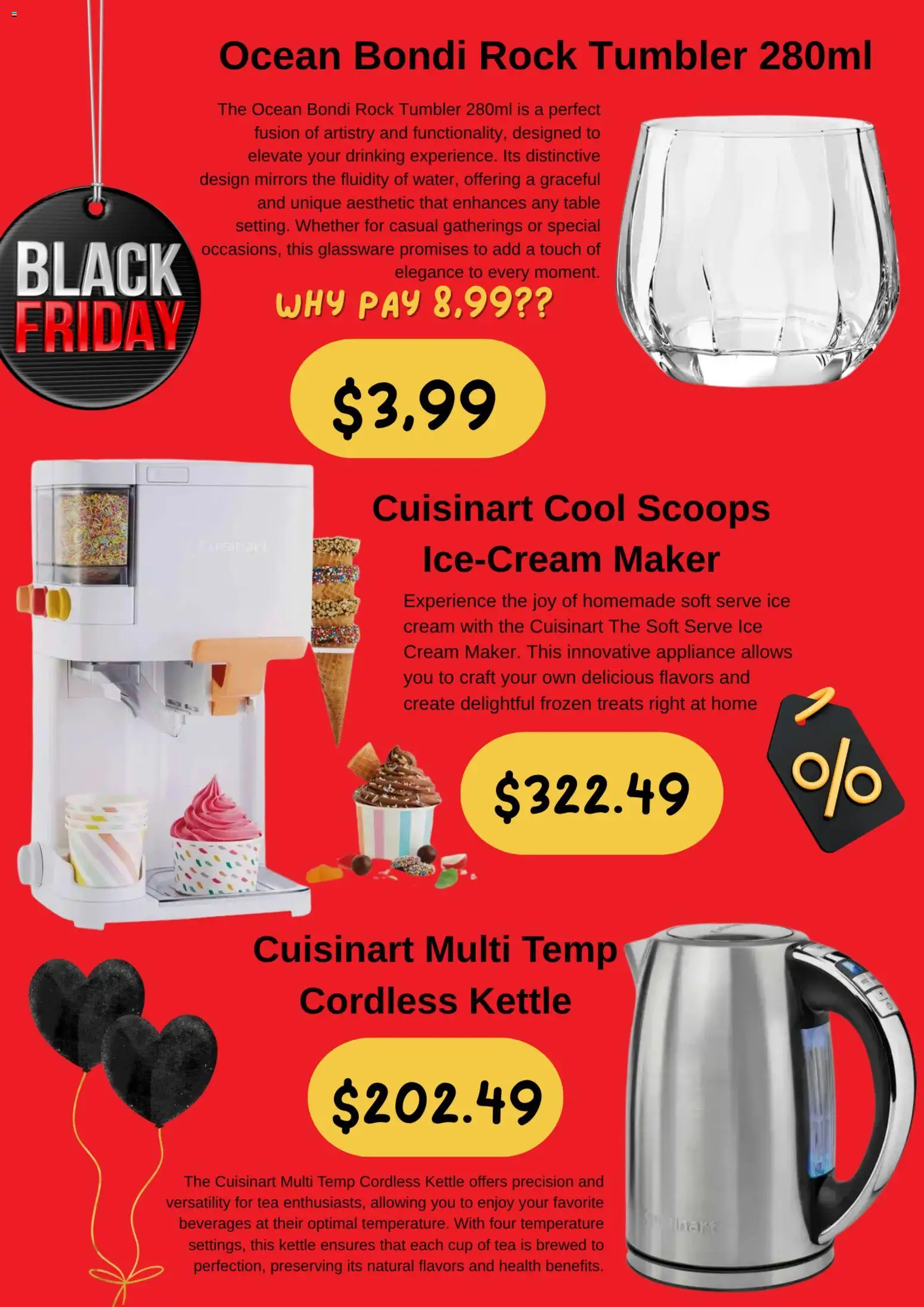 Ocean Bondi Rock Tumbler 280ml

The Ocean Bondi Rock Tumbler 280ml is a perfect fusion of artistry and functionality, designed to elevate your drinking experience. Its distinctive design mirrors the fluidity of water, offering a graceful and unique aesthetic that enhances any table setting. Whether for casual gatherings or special occasions, this glassware promises to add a touch of elegance to every moment.

BLACK FRIDAY

WHY PAY 8,99??

$3,99

Cuisinart Cool Scoops Ice-Cream Maker

Experience the joy of homemade soft serve ice cream with the Cuisinart The Soft Serve Ice Cream Maker. This innovative appliance allows you to craft your own delicious flavors and create delightful frozen treats right at home

$322.49

%

Cuisinart Multi Temp Cordless Kettle

$202.49

The Cuisinart Multi Temp Cordless Kettle offers precision and versatility for tea enthusiasts, allowing you to enjoy your favorite beverages at their optimal temperature. With four temperature settings, this kettle ensures that each cup of tea is brewed to perfection, preserving its natural flavors and health benefits.